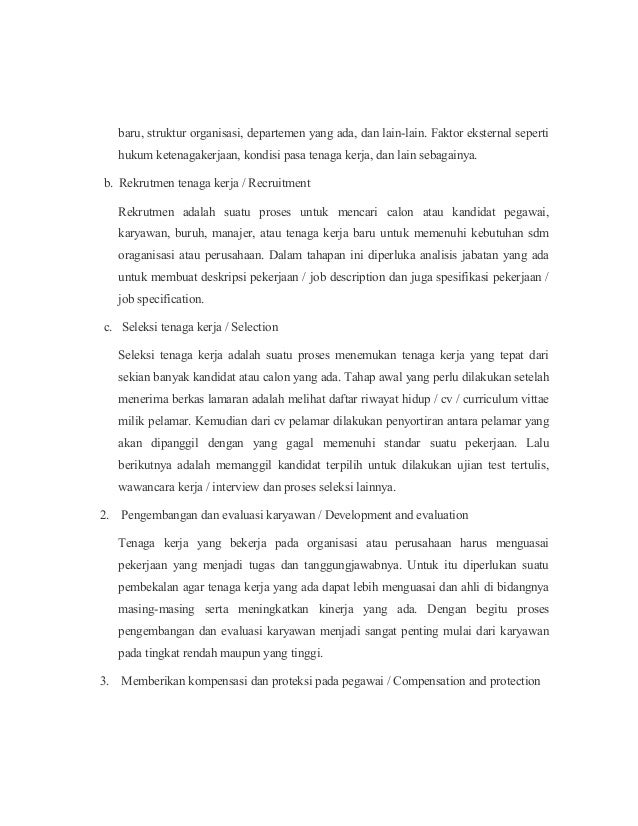 baru, struktur organisasi, departemen yang ada, dan lain-lain. Faktor eksternal seperti hukum ketenagakerjaan, kondisi pasa tenaga kerja, dan lain sebagainya.

b. Rekrutmen tenaga kerja / Recruitment

Rekrutmen adalah suatu proses untuk mencari calon atau kandidat pegawai, karyawan, buruh, manajer, atau tenaga kerja baru untuk memenuhi kebutuhan sdm oraganisasi atau perusahaan. Dalam tahapan ini diperluka analisis jabatan yang ada untuk membuat deskripsi pekerjaan / job description dan juga spesifikasi pekerjaan / job specification.

c. Seleksi tenaga kerja / Selection

Seleksi tenaga kerja adalah suatu proses menemukan tenaga kerja yang tepat dari sekian banyak kandidat atau calon yang ada. Tahap awal yang perlu dilakukan setelah menerima berkas lamaran adalah melihat daftar riwayat hidup / cv / curriculum vittae milik pelamar. Kemudian dari cv pelamar dilakukan penyortiran antara pelamar yang akan dipanggil dengan yang gagal memenuhi standar suatu pekerjaan. Lalu berikutnya adalah memanggil kandidat terpilih untuk dilakukan ujian test tertulis, wawancara kerja / interview dan proses seleksi lainnya.

2. Pengembangan dan evaluasi karyawan / Development and evaluation

Tenaga kerja yang bekerja pada organisasi atau perusahaan harus menguasai pekerjaan yang menjadi tugas dan tanggungjawabnya. Untuk itu diperlukan suatu pembekalan agar tenaga kerja yang ada dapat lebih menguasai dan ahli di bidangnya masing-masing serta meningkatkan kinerja yang ada. Dengan begitu proses pengembangan dan evaluasi karyawan menjadi sangat penting mulai dari karyawan pada tingkat rendah maupun yang tinggi.

3. Memberikan kompensasi dan proteksi pada pegawai / Compensation and protection